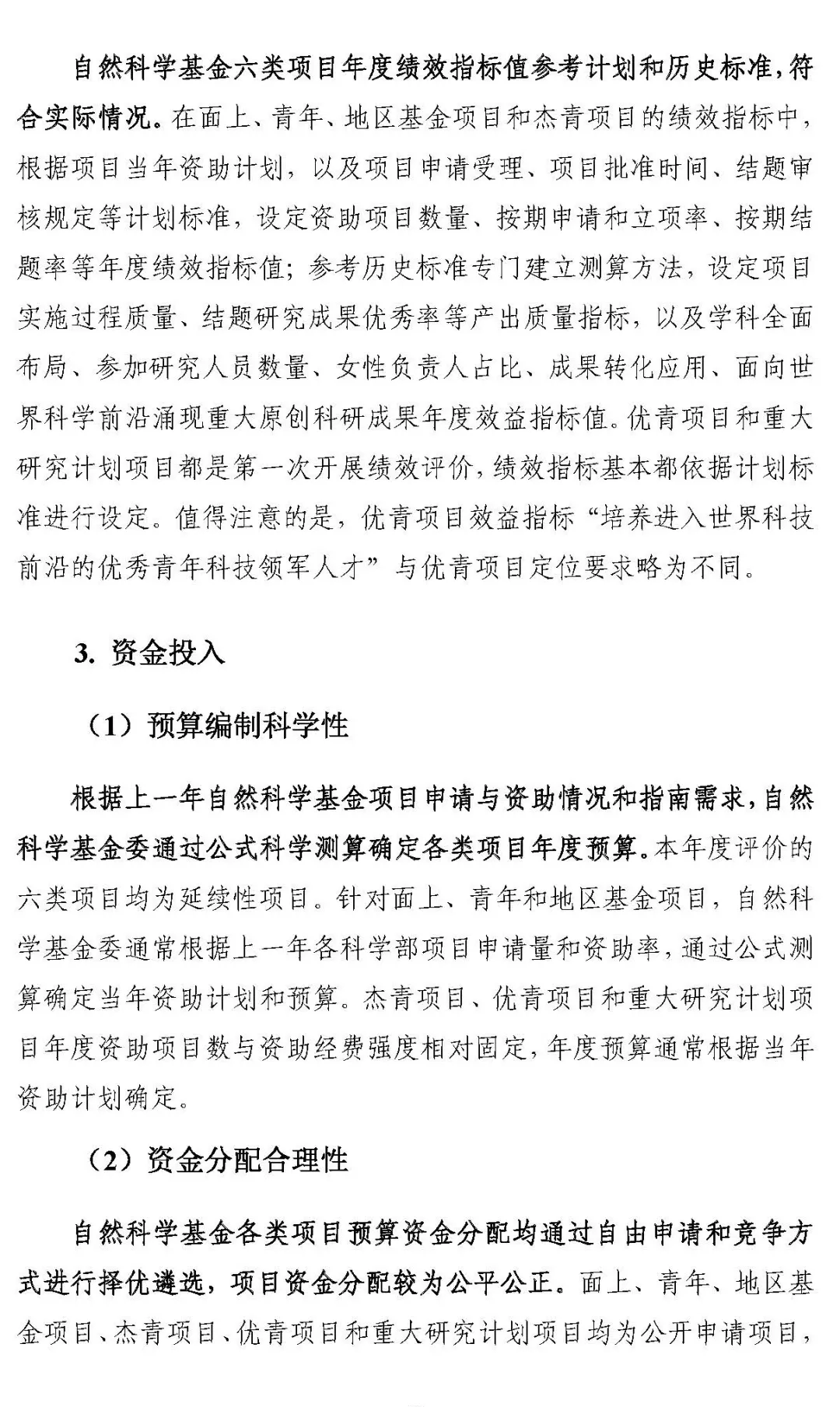 自然科学基金六类项目年度绩效指标值参考计划和历史标准，符合实际情况。在面上、青年、地区基金项目和杰青项目的绩效指标中，根据项目当年资助计划，以及项目申请受理、项目批准时间、结题审核规定等计划标准，设定资助项目数量、按期申请和立项率、按期结题率等年度绩效指标值；参考历史标准专门建立测算方法，设定项目实施过程质量、结题研究成果优秀率等产出质量指标，以及学科全面布局、参加研究人员数量、女性负责人占比、成果转化应用、面向世界科学前沿涌现重大原创科研成果年度效益指标值。优青项目和重大研究计划项目都是第一次开展绩效评价，绩效指标基本都依据计划标准进行设定。值得注意的是，优青项目效益指标“培养进入世界科技前沿的优秀青年科技领军人才”与优青项目定位要求略为不同。

3. 资金投入

（1）预算编制科学性

根据上一年自然科学基金项目申请与资助情况和指南需求，自然科学基金委通过公式科学测算确定各类项目年度预算。本年度评价的六类项目均为延续性项目。针对面上、青年和地区基金项目，自然科学基金委通常根据上一年各科学部项目申请量和资助率，通过公式测算确定当年资助计划和预算。杰青项目、优青项目和重大研究计划项目年度资助项目数与资助经费强度相对固定，年度预算通常根据当年资助计划确定。

（2）资金分配合理性

自然科学基金各类项目预算资金分配均通过自由申请和竞争方式进行择优遴选，项目资金分配较为公平公正。面上、青年、地区基金项目、杰青项目、优青项目和重大研究计划项目均为公开申请项目，